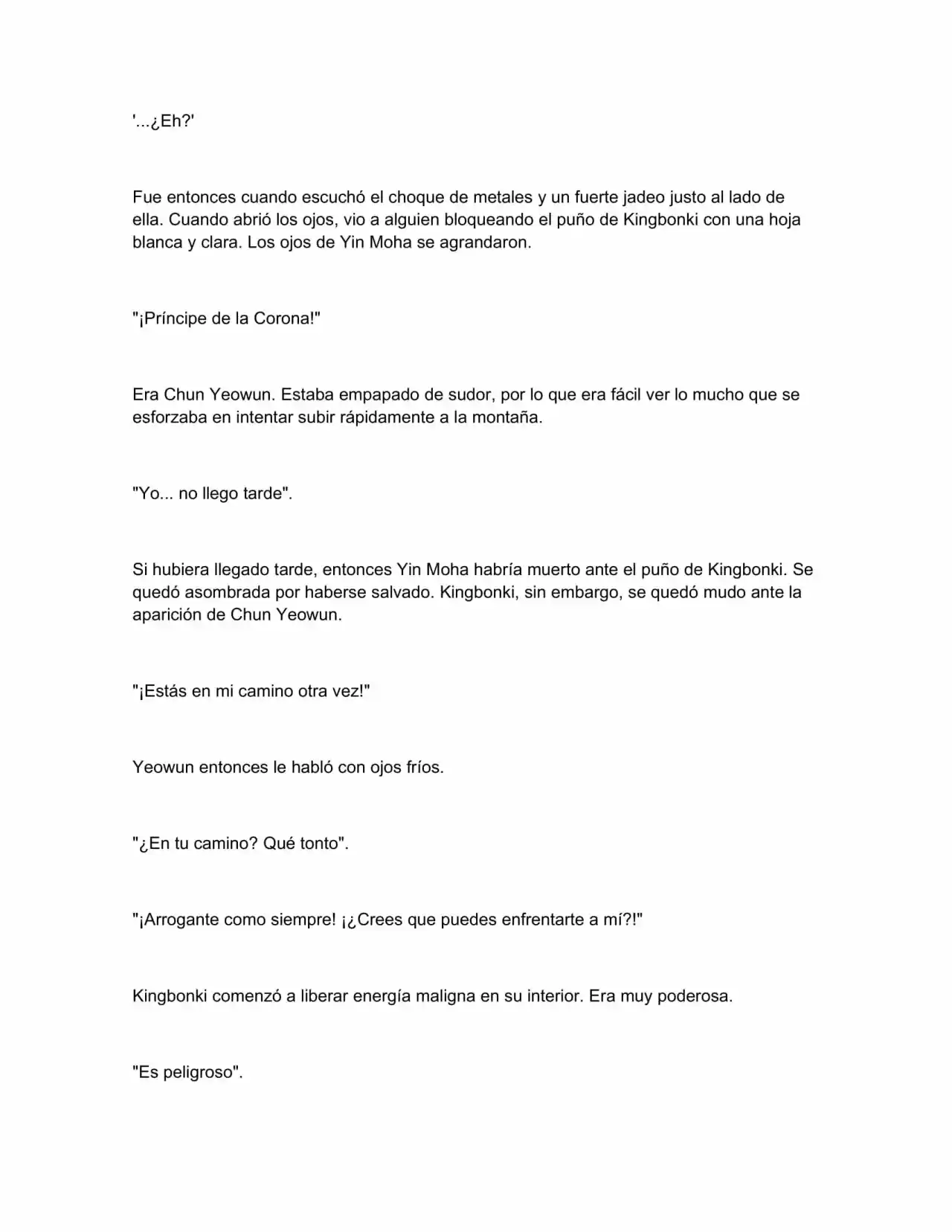 '...¿Eh?'

Fue entonces cuando escuchó el choque de metales y un fuerte jadeo justo al lado de ella. Cuando abrió los ojos, vio a alguien bloqueando el puño de Kingbonki con una hoja blanca y clara. Los ojos de Yin Moha se agrandaron.

"¡Príncipe de la Corona!"

Era Chun Yeowun. Estaba empapado de sudor, por lo que era fácil ver lo mucho que se esforzaba en intentar subir rápidamente a la montaña.

"Yo... no llego tarde".

Si hubiera llegado tarde, entonces Yin Moha habría muerto ante el puño de Kingbonki. Se quedó asombrada por haberse salvado. Kingbonki, sin embargo, se quedó mudo ante la aparición de Chun Yeowun.

"¡Estás en mi camino otra vez!"

Yeowun entonces le habló con ojos fríos.

"¿En tu camino? Qué tonto".

"¡Arrogante como siempre! ¡¿Crees que puedes enfrentarte a mí?!"

Kingbonki comenzó a liberar energía maligna en su interior. Era muy poderosa.

"Es peligroso".